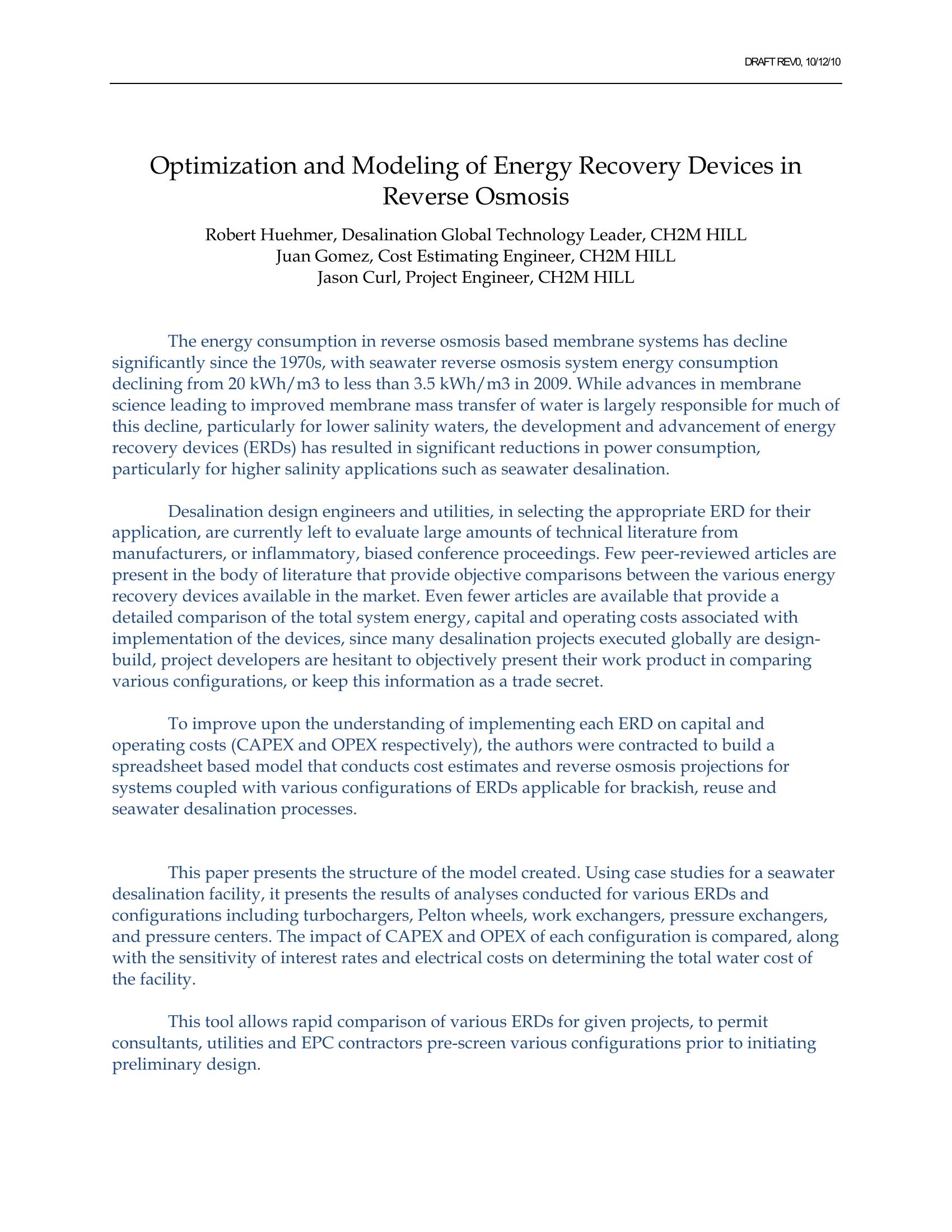 DRAFT REV0, 10/12/10

Optimization and Modeling of Energy Recovery Devices in Reverse Osmosis

Robert Huehmer, Desalination Global Technology Leader, CH2M HILL
Juan Gomez, Cost Estimating Engineer, CH2M HILL
Jason Curl, Project Engineer, CH2M HILL

The energy consumption in reverse osmosis based membrane systems has decline significantly since the 1970s, with seawater reverse osmosis system energy consumption declining from 20 kWh/m3 to less than 3.5 kWh/m3 in 2009. While advances in membrane science leading to improved membrane mass transfer of water is largely responsible for much of this decline, particularly for lower salinity waters, the development and advancement of energy recovery devices (ERDs) has resulted in significant reductions in power consumption, particularly for higher salinity applications such as seawater desalination.

Desalination design engineers and utilities, in selecting the appropriate ERD for their application, are currently left to evaluate large amounts of technical literature from manufacturers, or inflammatory, biased conference proceedings. Few peer-reviewed articles are present in the body of literature that provide objective comparisons between the various energy recovery devices available in the market. Even fewer articles are available that provide a detailed comparison of the total system energy, capital and operating costs associated with implementation of the devices, since many desalination projects executed globally are design-build, project developers are hesitant to objectively present their work product in comparing various configurations, or keep this information as a trade secret.

To improve upon the understanding of implementing each ERD on capital and operating costs (CAPEX and OPEX respectively), the authors were contracted to build a spreadsheet based model that conducts cost estimates and reverse osmosis projections for systems coupled with various configurations of ERDs applicable for brackish, reuse and seawater desalination processes.

This paper presents the structure of the model created. Using case studies for a seawater desalination facility, it presents the results of analyses conducted for various ERDs and configurations including turbochargers, Pelton wheels, work exchangers, pressure exchangers, and pressure centers. The impact of CAPEX and OPEX of each configuration is compared, along with the sensitivity of interest rates and electrical costs on determining the total water cost of the facility.

This tool allows rapid comparison of various ERDs for given projects, to permit consultants, utilities and EPC contractors pre-screen various configurations prior to initiating preliminary design.